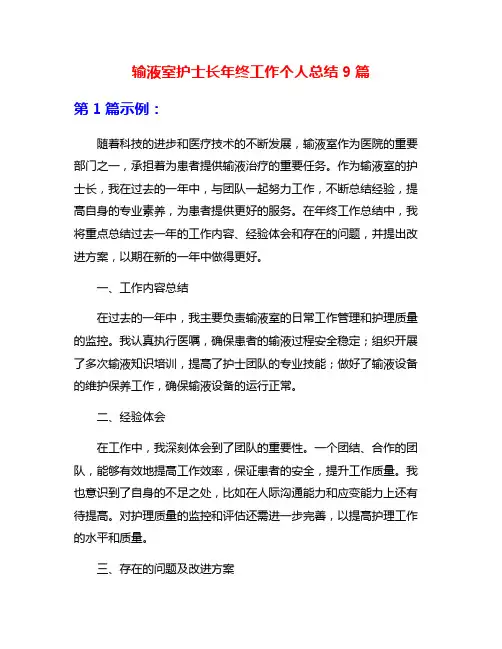 输液室护士长年终工作个人总结 9 篇

第 1 篇示例：

随着科技的进步和医疗技术的不断发展，输液室作为医院的重要部门之一，承担着为患者提供输液治疗的重要任务。作为输液室的护士长，我在过去的一年中，与团队一起努力工作，不断总结经验，提高自身的专业素养，为患者提供更好的服务。在年终工作总结中，我将重点总结过去一年的工作内容、经验体会和存在的问题，并提出改进方案，以期在新的一年中做得更好。

一、工作内容总结

在过去的一年中，我主要负责输液室的日常工作管理和护理质量的监控。我认真执行医嘱，确保患者的输液过程安全稳定；组织开展了多次输液知识培训，提高了护士团队的专业技能；做好了输液设备的维护保养工作，确保输液设备的运行正常。

二、经验体会

在工作中，我深刻体会到了团队的重要性。一个团结、合作的团队，能够有效地提高工作效率，保证患者的安全，提升工作质量。我也意识到了自身的不足之处，比如在人际沟通能力和应变能力上还有待提高。对护理质量的监控和评估还需进一步完善，以提高护理工作的水平和质量。

三、存在的问题及改进方案